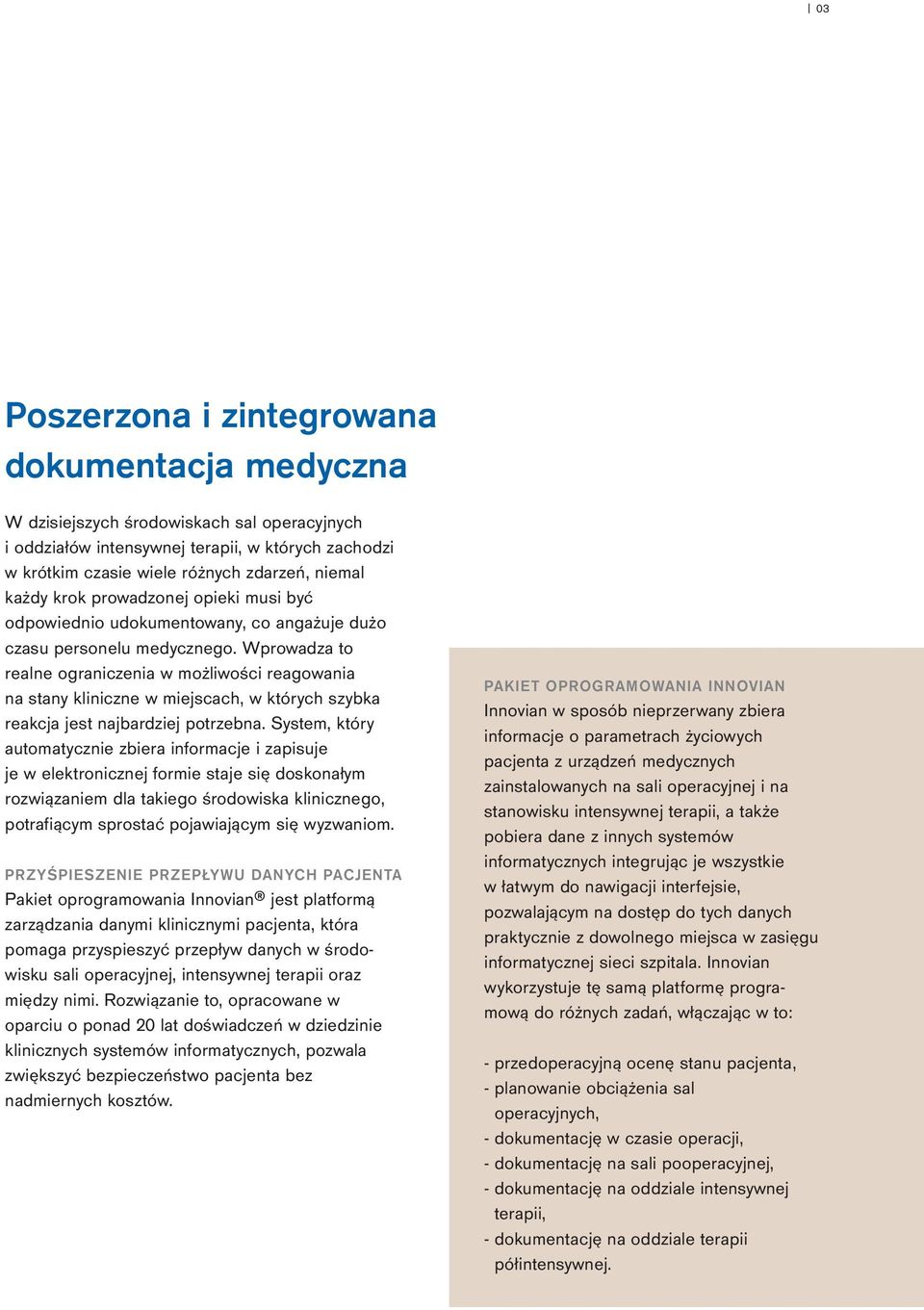 | 03

Poszerzona i zintegrowana dokumentacja medyczna

W dzisiejszych środowiskach sal operacyjnych i oddziałów intensywnej terapii, w których zachodzi w krótkim czasie wiele różnych zdarzeń, niemal każdy krok prowadzonej opieki musi być odpowiednio udokumentowany, co angażuje dużo czasu personelu medycznego. Wprowadza to realne ograniczenia w możliwości reagowania na stany kliniczne w miejscach, w których szybka reakcja jest najbardziej potrzebna. System, który automatycznie zbiera informacje i zapisuje je w elektronicznej formie staje się doskonałym rozwiązaniem dla takiego środowiska klinicznego, potrafiącym sprostać pojawiającym się wyzwaniom.

PRZYŚPIESZENIE PRZEPŁYWU DANYCH PACJENTA
Pakiet oprogramowania Innovian® jest platformą zarządzania danymi klinicznymi pacjenta, która pomaga przyspieszyć przepływ danych w środowisku sali operacyjnej, intensywnej terapii oraz między nimi. Rozwiązanie to, opracowane w oparciu o ponad 20 lat doświadczeń w dziedzinie klinicznych systemów informatycznych, pozwala zwiększyć bezpieczeństwo pacjenta bez nadmiernych kosztów.

PAKIET OPROGRAMOWANIA INNOVIAN
Innovian w sposób nieprzerwany zbiera informacje o parametrach życiowych pacjenta z urządzeń medycznych zainstalowanych na sali operacyjnej i na stanowisku intensywnej terapii, a także pobiera dane z innych systemów informatycznych integrując je wszystkie w łatwym do nawigacji interfejsie, pozwalającym na dostęp do tych danych praktycznie z dowolnego miejsca w zasięgu informatycznej sieci szpitala. Innovian wykorzystuje tę samą platformę programową do różnych zadań, włączając w to:

- przedoperacyjną ocenę stanu pacjenta,
- planowanie obciążenia sal operacyjnych,
- dokumentację w czasie operacji,
- dokumentację na sali pooperacyjnej,
- dokumentację na oddziale intensywnej terapii,
- dokumentację na oddziale terapii półintensywnej.